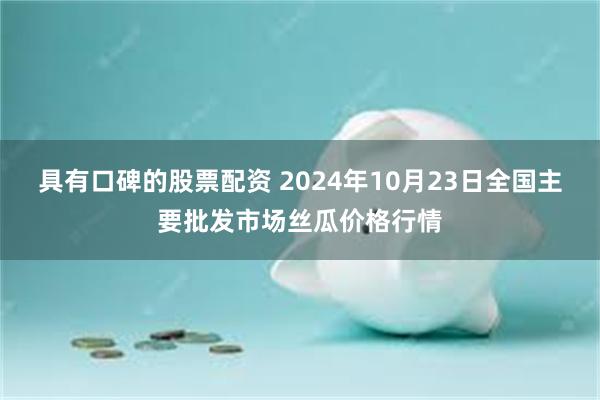 具有口碑的股票配资 2024年10月23日全国主要批发市场丝瓜价格行情